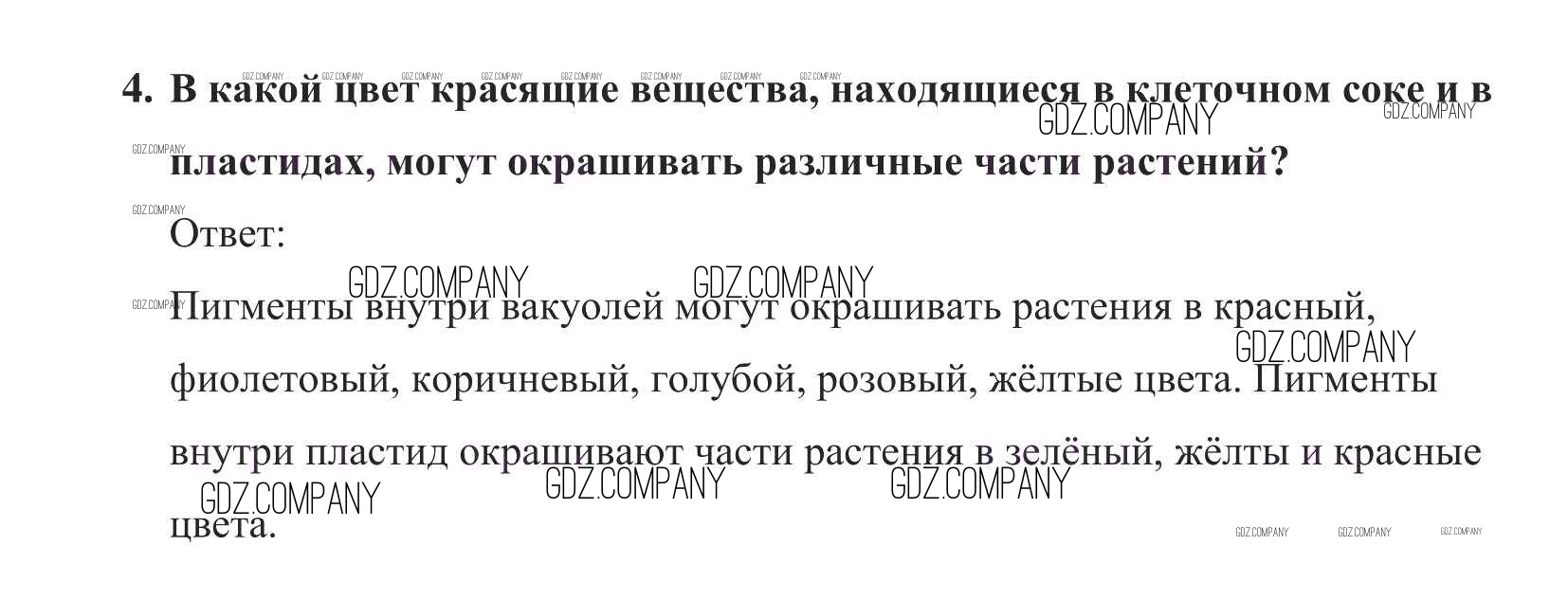 4. В какой цвет красящие вещества, находящиеся в клеточном соке и в пластидах, могут окрашивать различные части растений?

Ответ:

Пигменты внутри вакуолей могут окрашивать растения в красный, фиолетовый, коричневый, голубой, розовый, жёлтые цвета. Пигменты внутри пластид окрашивают части растения в зелёный, жёлты и красные цвета.

GDZ.COMPANY